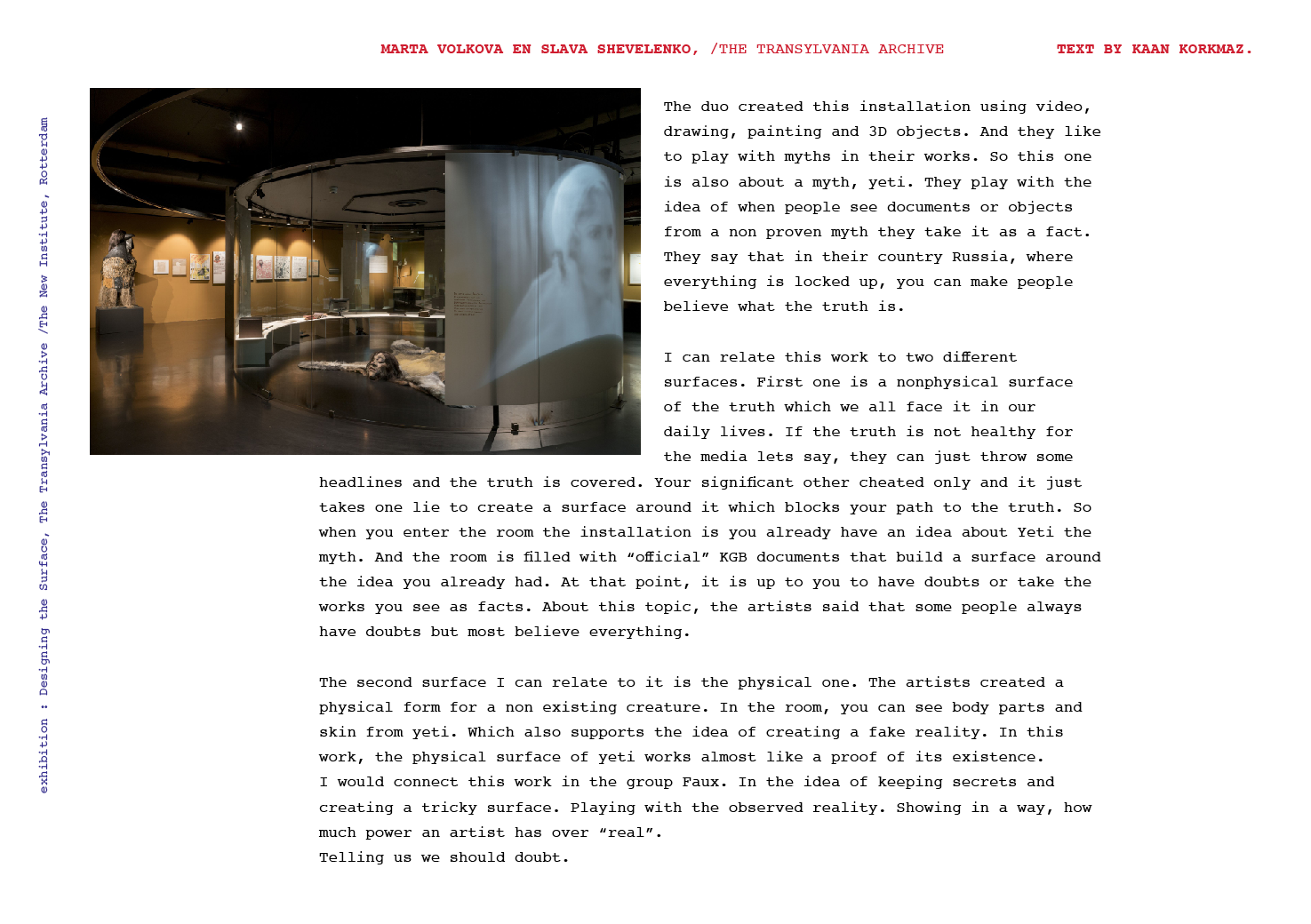 MARTA VOLKOVA EN SLAVA SHEVELENKO, /THE TRANSYLVANIA ARCHIVE TEXT BY KAAN KORKMAZ.

exhibition : Designing the Surface, The Transylvania Archive /The New Institute, Rotterdam

The duo created this installation using video, drawing, painting and 3D objects. And they like to play with myths in their works. So this one is also about a myth, yeti. They play with the idea of when people see documents or objects from a non proven myth they take it as a fact. They say that in their country Russia, where everything is locked up, you can make people believe what the truth is.

I can relate this work to two different surfaces. First one is a nonphysical surface of the truth which we all face it in our daily lives. If the truth is not healthy for the media lets say, they can just throw some headlines and the truth is covered. Your significant other cheated only and it just takes one lie to create a surface around it which blocks your path to the truth. So when you enter the room the installation is you already have an idea about Yeti the myth. And the room is filled with “official” KGB documents that build a surface around the idea you already had. At that point, it is up to you to have doubts or take the works you see as facts. About this topic, the artists said that some people always have doubts but most believe everything.

The second surface I can relate to it is the physical one. The artists created a physical form for a non existing creature. In the room, you can see body parts and skin from yeti. Which also supports the idea of creating a fake reality. In this work, the physical surface of yeti works almost like a proof of its existence.
I would connect this work in the group Faux. In the idea of keeping secrets and creating a tricky surface. Playing with the observed reality. Showing in a way, how much power an artist has over “real”.
Telling us we should doubt.